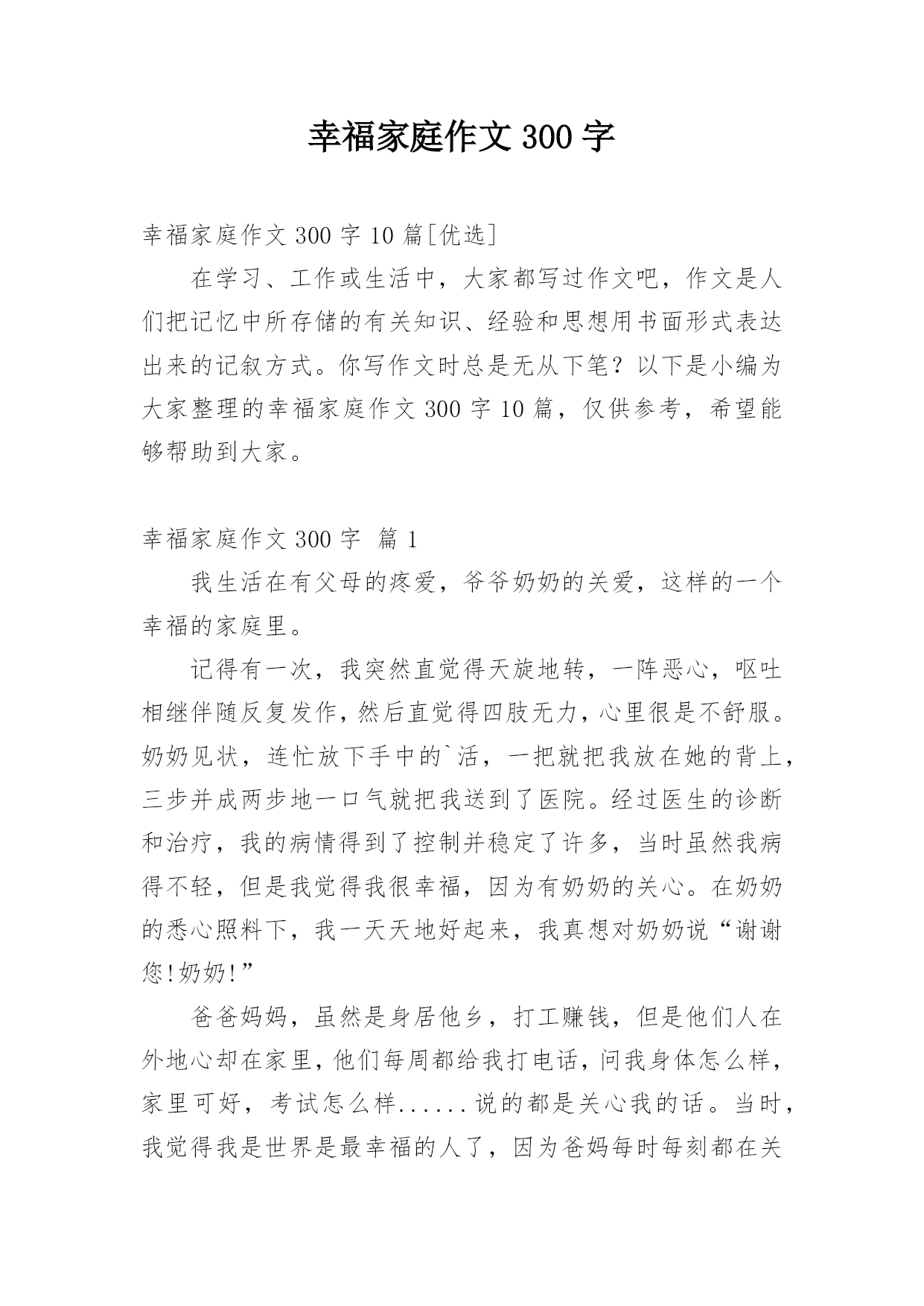 幸福家庭作文 300 字

幸福家庭作文 300 字 10 篇[优选]

在学习、工作或生活中，大家都写过作文吧，作文是人们把记忆中所存储的有关知识、经验和思想用书面形式表达出来的记叙方式。你写作文时总是无从下笔？以下是小编为大家整理的幸福家庭作文 300 字 10 篇，仅供参考，希望能够帮助到大家。

幸福家庭作文 300 字 篇 1

我生活在有父母的疼爱，爷爷奶奶的关爱，这样的一个幸福的家庭里。

记得有一次，我突然直觉得天旋地转，一阵恶心，呕吐相继伴随反复发作，然后直觉得四肢无力，心里很是不舒服。奶奶见状，连忙放下手中的`活，一把就把我放在她的背上，三步并成两步地一口气就把我送到了医院。经过医生的诊断和治疗，我的病情得到了控制并稳定了许多，当时虽然我病得不轻，但是我觉得我很幸福，因为有奶奶的关心。在奶奶的悉心照料下，我一天天地好起来，我真想对奶奶说“谢谢您!奶奶!”

爸爸妈妈，虽然是身居他乡，打工赚钱，但是他们人在外地心却在家里，他们每周都给我打电话，问我身体怎么样，家里可好，考试怎么样......说的都是关心我的话。当时，我觉得我是世界是最幸福的人了，因为爸妈每时每刻都在关